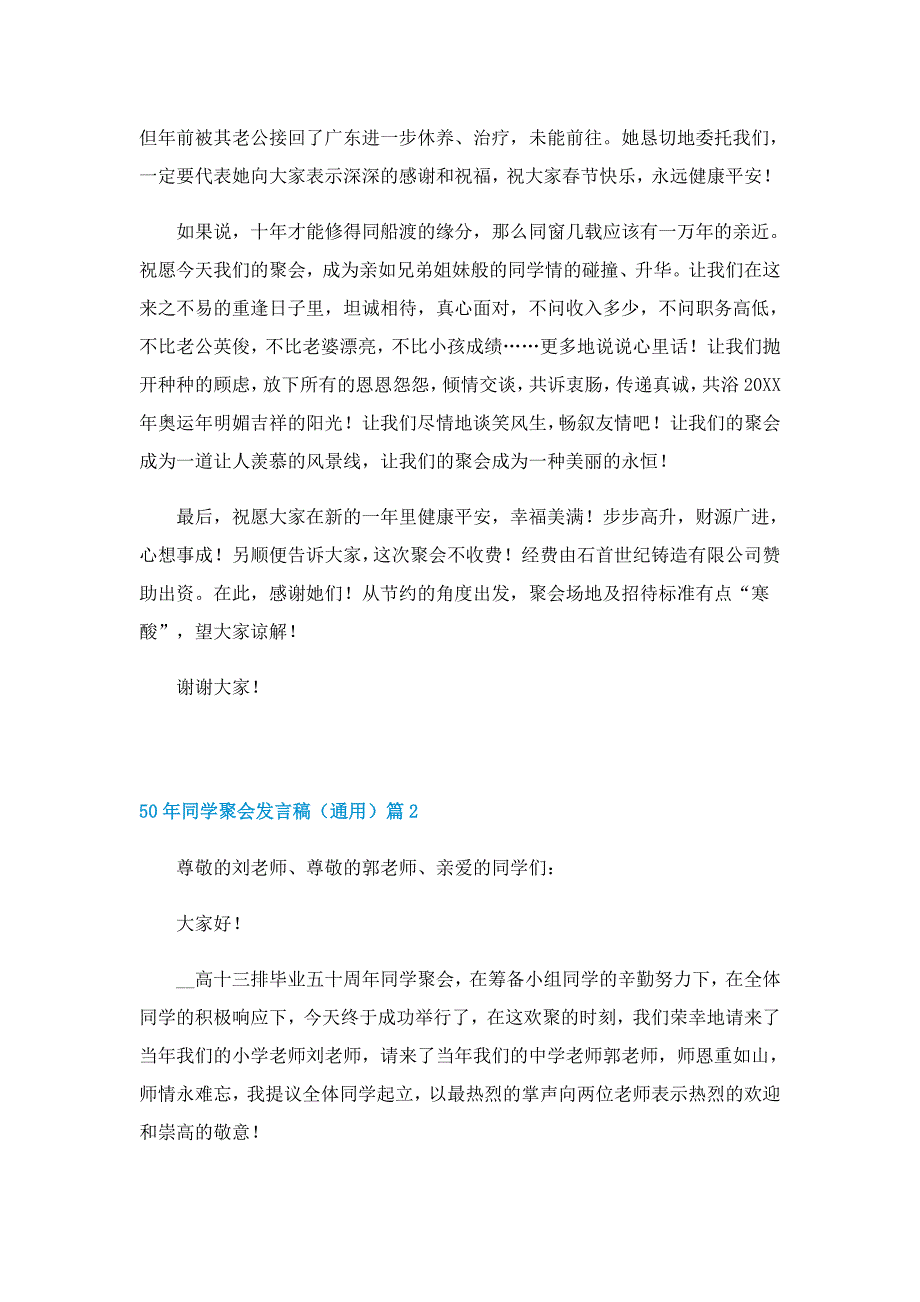 但年前被其老公接回了广东进一步休养、治疗，未能前往。她恳切地委托我们，一定要代表她向大家表示深深的感谢和祝福，祝大家春节快乐，永远健康平安！

如果说，十年才能修得同船渡的缘分，那么同窗几载应该有一万年的亲近。祝愿今天我们的聚会，成为亲如兄弟姐妹般的同学情的碰撞、升华。让我们在这来之不易的重逢日子里，坦诚相待，真心面对，不问收入多少，不问职务高低，不比老公英俊，不比老婆漂亮，不比小孩成绩……更多地说说心里话！让我们抛开种种的顾虑，放下所有的恩恩怨怨，倾情交谈，共诉衷肠，传递真诚，共浴20XX年奥运年明媚吉祥的阳光！让我们尽情地谈笑风生，畅叙友情吧！让我们的聚会成为一道让人羡慕的风景线，让我们的聚会成为一种美丽的永恒！

最后，祝愿大家在新的一年里健康平安，幸福美满！步步高升，财源广进，心想事成！另顺便告诉大家，这次聚会不收费！经费由石首世纪铸造有限公司赞助出资。在此，感谢她们！从节约的角度出发，聚会场地及招待标准有点“寒酸”，望大家谅解！

谢谢大家！

50年同学聚会发言稿（通用）篇2

尊敬的刘老师、尊敬的郭老师、亲爱的同学们：

大家好！

__高十三排毕业五十周年同学聚会，在筹备小组同学的辛勤努力下，在全体同学的积极响应下，今天终于成功举行了，在这欢聚的时刻，我们荣幸地请来了当年我们的小学老师刘老师，请来了当年我们的中学老师郭老师，师恩重如山，师情永难忘，我提议全体同学起立，以最热烈的掌声向两位老师表示热烈的欢迎和崇高的敬意！